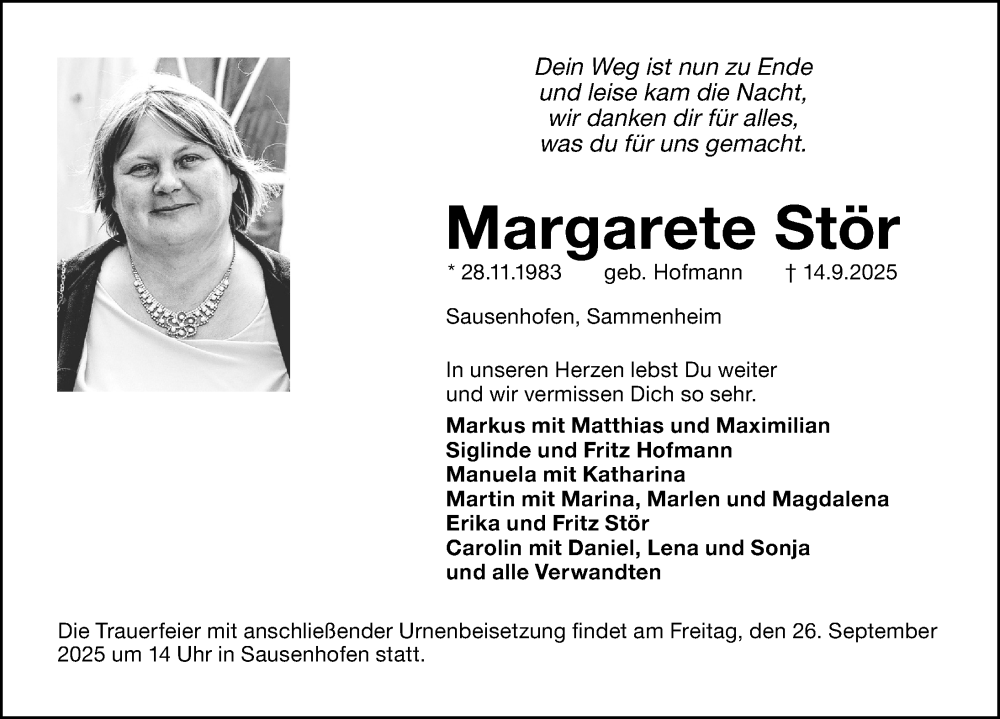 Dein Weg ist nun zu Ende
und leise kam die Nacht,
wir danken dir für alles,
was du für uns gemacht.

Margarete Stör

* 28.11.1983 geb. Hofmann † 14.9.2025

Sausenhofen, Sammenheim

In unseren Herzen lebst Du weiter
und wir vermissen Dich so sehr.

Markus mit Matthias und Maximilian
Siglinde und Fritz Hofmann
Manuela mit Katharina
Martin mit Marina, Marlen und Magdalena
Erika und Fritz Stör
Carolin mit Daniel, Lena und Sonja
und alle Verwandten

Die Trauerfeier mit anschließender Urnenbeisetzung findet am Freitag, den 26. September 2025 um 14 Uhr in Sausenhofen statt.